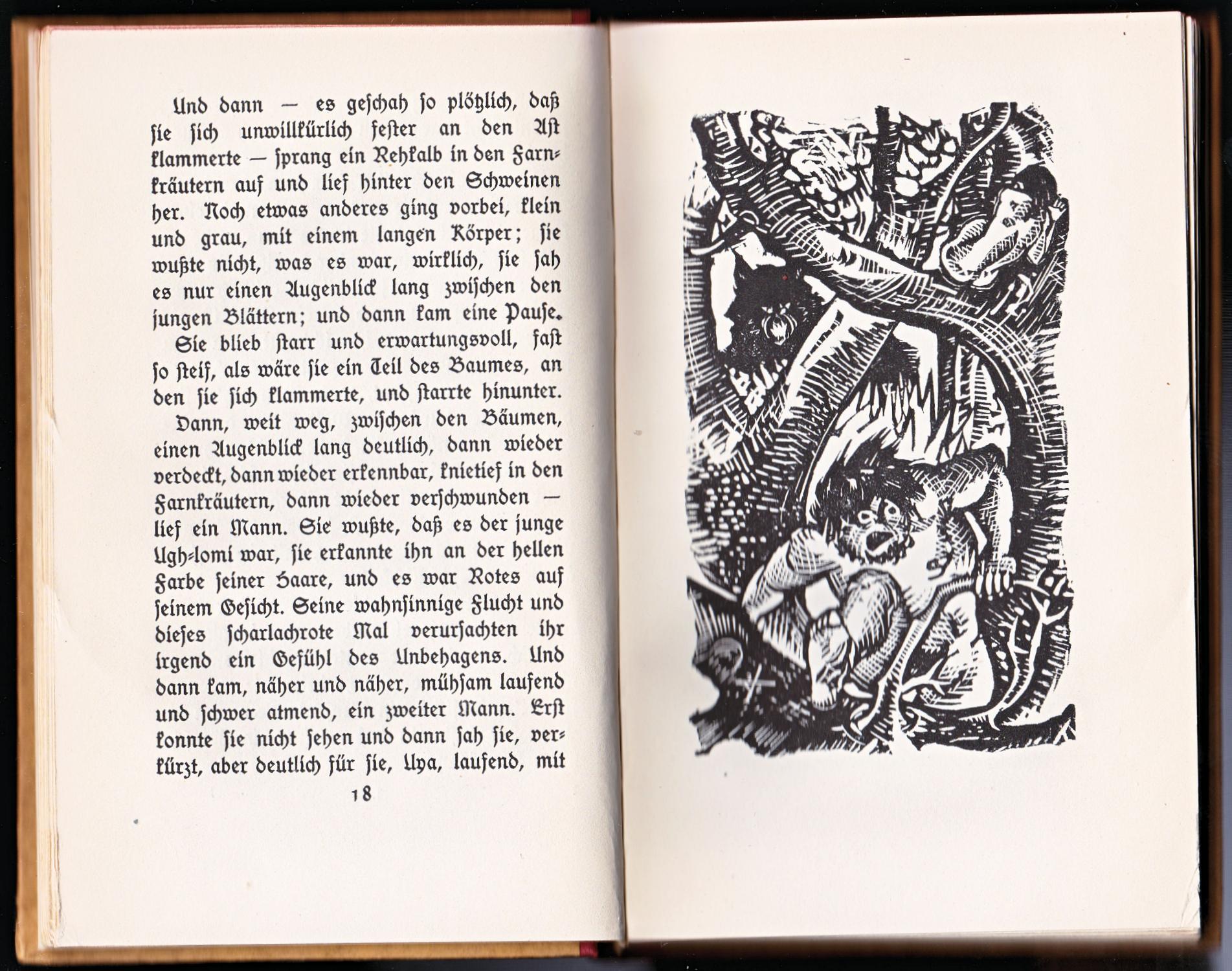 Und dann — es geschah so plötzlich, daß sie sich unwillkürlich fester an den Ast klammerte — sprang ein Rehkalb in den Farnkräutern auf und lief hinter den Schweinen her. Noch etwas anderes ging vorbei, klein und grau, mit einem langen Körper; sie wußte nicht, was es war, wirklich, sie sah es nur einen Augenblick lang zwischen den jungen Blättern; und dann kam eine Pause.

Sie blieb starr und erwartungsvoll, fast so steif, als wäre sie ein Teil des Baumes, an den sie sich klammerte, und starrte hinunter.

Dann, weit weg, zwischen den Bäumen, einen Augenblick lang deutlich, dann wieder verdeckt, dann wieder erkennbar, knietief in den Farnkräutern, dann wieder verschwunden — lief ein Mann. Sie wußte, daß es der junge Ugh-lomi war, sie erkannte ihn an der hellen Farbe seiner Haare, und es war Rotes auf seinem Gesicht. Seine wahnsinnige Flucht und dieses scharlachrote Mal verursachten ihr irgend ein Gefühl des Unbehagens. Und dann kam, näher und näher, mühsam laufend und schwer atmend, ein zweiter Mann. Erst konnte sie nicht sehen und dann sah sie, verkürzt, aber deutlich für sie, Uya, laufend, mit

18